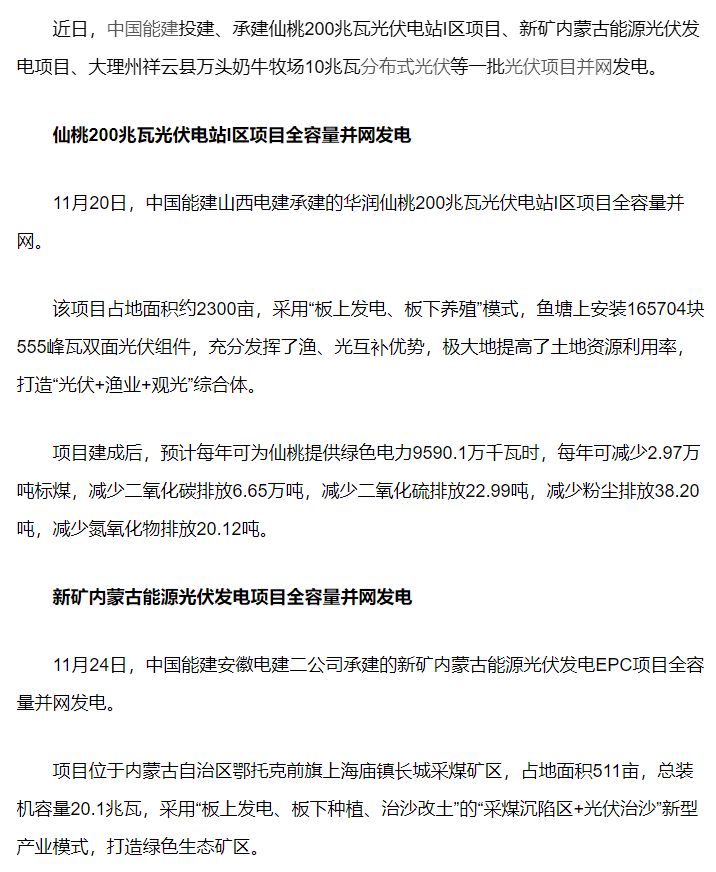 近日，中国能建投建、承建仙桃200兆瓦光伏电站I区项目、新矿内蒙古能源光伏发电项目、大理州祥云县万头奶牛牧场10兆瓦分布式光伏等一批光伏项目并网发电。

仙桃200兆瓦光伏电站I区项目全容量并网发电

11月20日，中国能建山西电建承建的华润仙桃200兆瓦光伏电站I区项目全容量并网。

该项目占地面积约2300亩，采用“板上发电、板下养殖”模式，鱼塘上安装165704块555峰瓦双面光伏组件，充分发挥了渔、光互补优势，极大地提高了土地资源利用率，打造“光伏+渔业+观光”综合体。

项目建成后，预计每年可为仙桃提供绿色电力9590.1万千瓦时，每年可减少2.97万吨标煤，减少二氧化碳排放6.65万吨，减少二氧化硫排放22.99吨，减少粉尘排放38.20吨，减少氮氧化物排放20.12吨。

新矿内蒙古能源光伏发电项目全容量并网发电

11月24日，中国能建安徽电建二公司承建的新矿内蒙古能源光伏发电EPC项目全容量并网发电。

项目位于内蒙古自治区鄂托克前旗上海庙镇长城采煤矿区，占地面积511亩，总装机容量20.1兆瓦，采用“板上发电、板下种植、治沙改土”的“采煤沉陷区+光伏治沙”新型产业模式，打造绿色生态矿区。